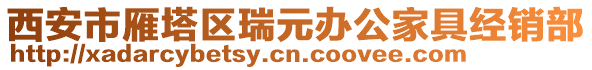 西安市雁塔区瑞元办公家具经销部
http://xadarcybetsy.cn.coovee.com